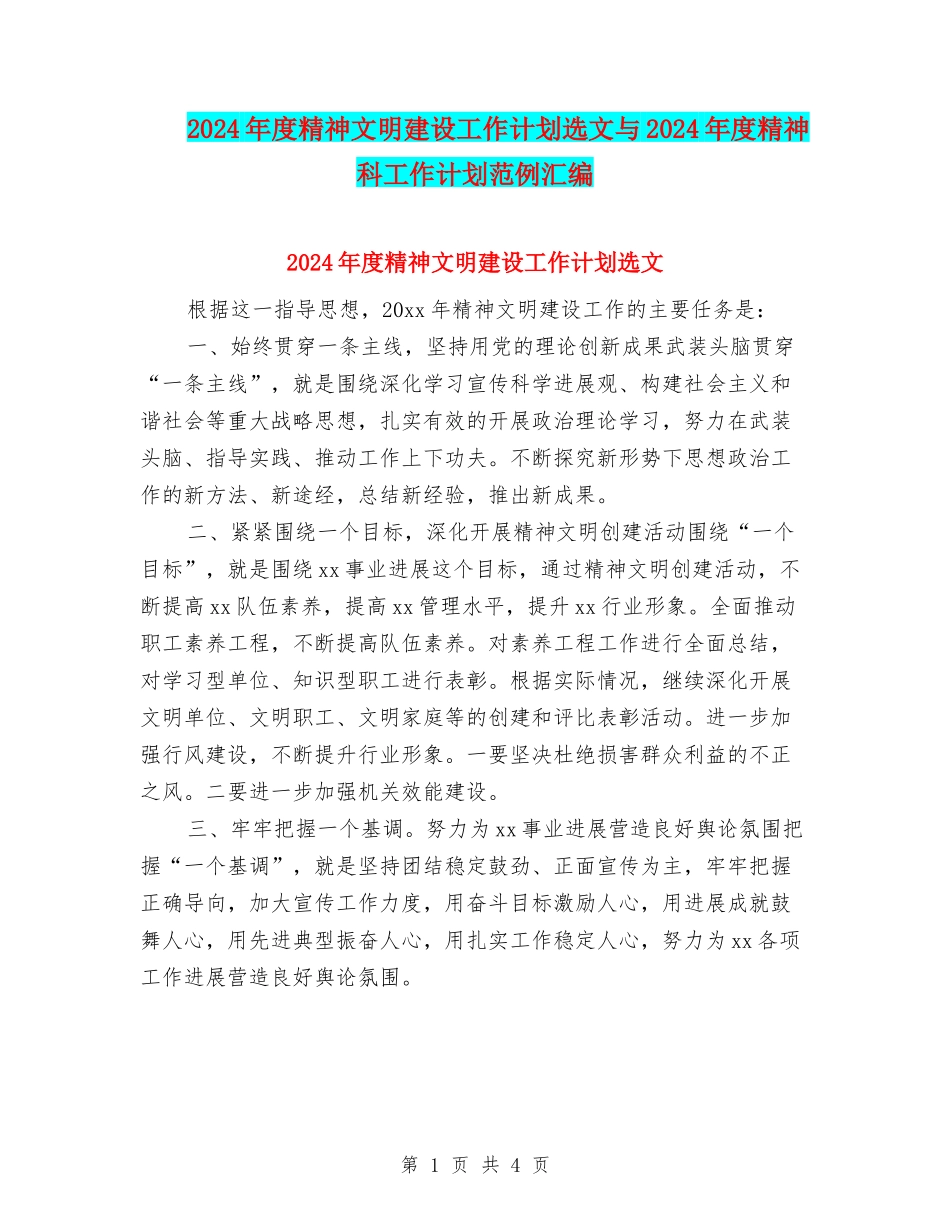 2024年度精神文明建设工作计划选文与2024年度精神科工作计划范例汇编

2024年度精神文明建设工作计划选文

根据这一指导思想，20xx年精神文明建设工作的主要任务是：

一、始终贯穿一条主线，坚持用党的理论创新成果武装头脑贯穿“一条主线”，就是围绕深化学习宣传科学进展观、构建社会主义和谐社会等重大战略思想，扎实有效的开展政治理论学习，努力在武装头脑、指导实践、推动工作上下功夫。不断探究新形势下思想政治工作的新方法、新途经，总结新经验，推出新成果。

二、紧紧围绕一个目标，深化开展精神文明创建活动围绕“一个目标”，就是围绕xx事业进展这个目标，通过精神文明创建活动，不断提高xx队伍素养，提高xx管理水平，提升xx行业形象。全面推动职工素养工程，不断提高队伍素养。对素养工程工作进行全面总结，对学习型单位、知识型职工进行表彰。根据实际情况，继续深化开展文明单位、文明职工、文明家庭等的创建和评比表彰活动。进一步加强行风建设，不断提升行业形象。一要坚决杜绝损害群众利益的不正之风。二要进一步加强机关效能建设。

三、牢牢把握一个基调。努力为xx事业进展营造良好舆论氛围把握“一个基调”，就是坚持团结稳定鼓劲、正面宣传为主，牢牢把握正确导向，加大宣传工作力度，用奋斗目标激励人心，用进展成就鼓舞人心，用先进典型振奋人心，用扎实工作稳定人心，努力为xx各项工作进展营造良好舆论氛围。

第 1 页 共 4 页